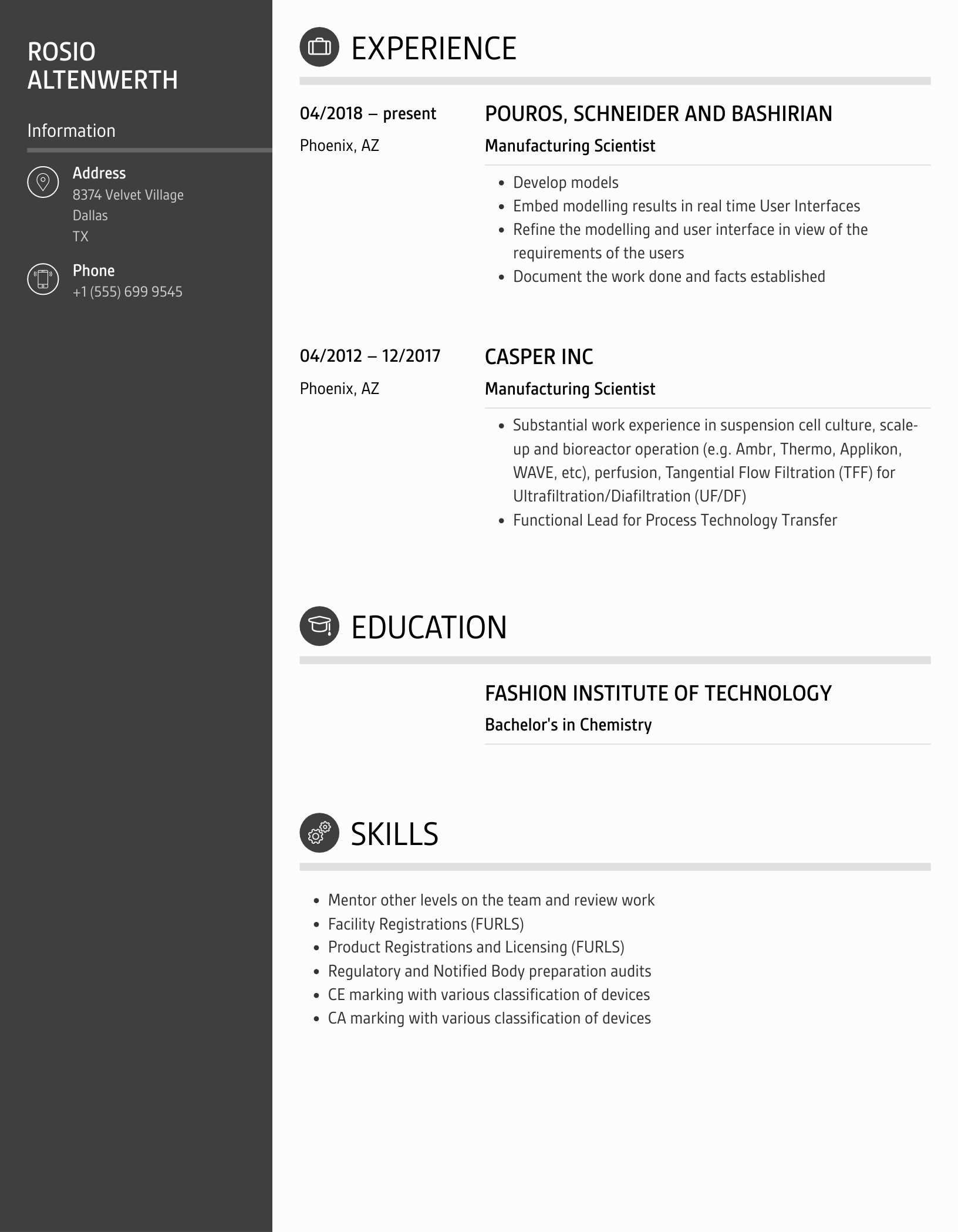 ROSIO ALTENWERTH

Information

Address
8374 Velvet Village
Dallas
TX

Phone
+1 (555) 699 9545

EXPERIENCE

04/2018 – present
Phoenix, AZ

POUROS, SCHNEIDER AND BASHIRIAN
Manufacturing Scientist

- Develop models
- Embed modelling results in real time User Interfaces
- Refine the modelling and user interface in view of the requirements of the users
- Document the work done and facts established

04/2012 – 12/2017
Phoenix, AZ

CASPER INC
Manufacturing Scientist

- Substantial work experience in suspension cell culture, scale-up and bioreactor operation (e.g. Ambr, Thermo, Applikon, WAVE, etc), perfusion, Tangential Flow Filtration (TFF) for Ultrafiltration/Diafiltration (UF/DF)
- Functional Lead for Process Technology Transfer

EDUCATION

FASHION INSTITUTE OF TECHNOLOGY
Bachelor's in Chemistry

SKILLS

- Mentor other levels on the team and review work
- Facility Registrations (FURLS)
- Product Registrations and Licensing (FURLS)
- Regulatory and Notified Body preparation audits
- CE marking with various classification of devices
- CA marking with various classification of devices